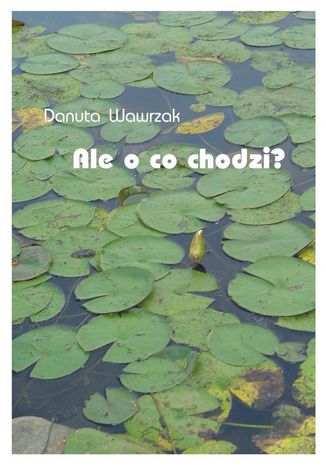 Danuta Wawrzak

Ale o co chodzi?